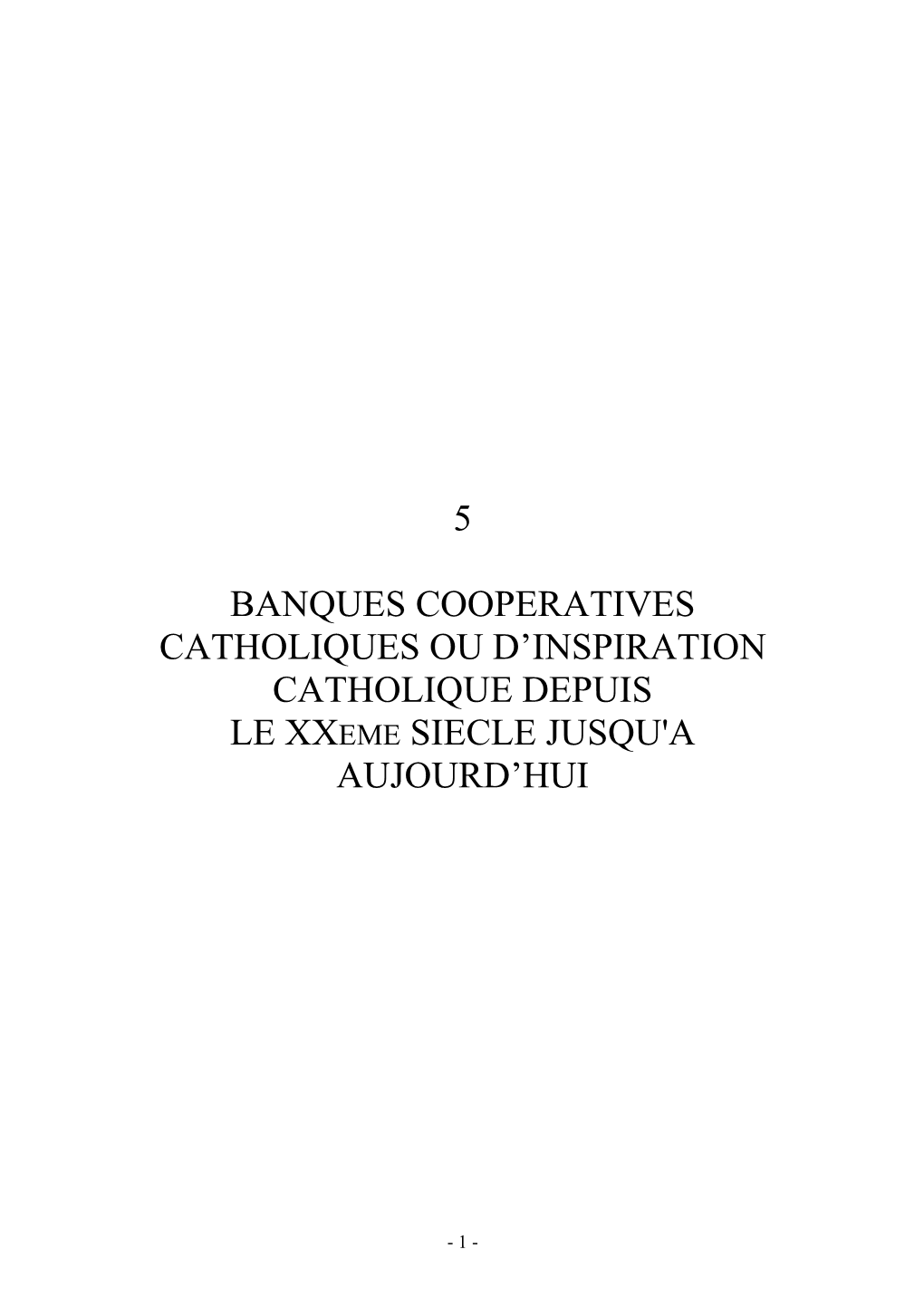 5

BANQUES COOPERATIVES CATHOLIQUES OU D’INSPIRATION CATHOLIQUE DEPUIS LE XXEME SIECLE JUSQU'A AUJOURD’HUI

- 1 -